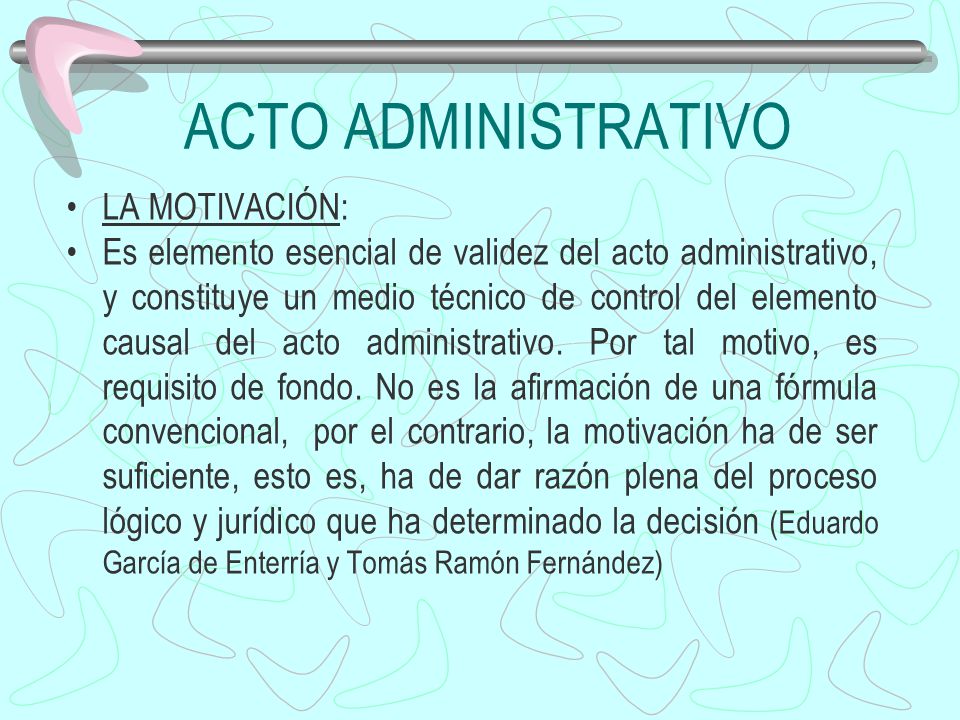 ACTO ADMINISTRATIVO

• LA MOTIVACIÓN:

• Es elemento esencial de validez del acto administrativo, y constituye un medio técnico de control del elemento causal del acto administrativo. Por tal motivo, es requisito de fondo. No es la afirmación de una fórmula convencional, por el contrario, la motivación ha de ser suficiente, esto es, ha de dar razón plena del proceso lógico y jurídico que ha determinado la decisión (Eduardo García de Enterría y Tomás Ramón Fernández)